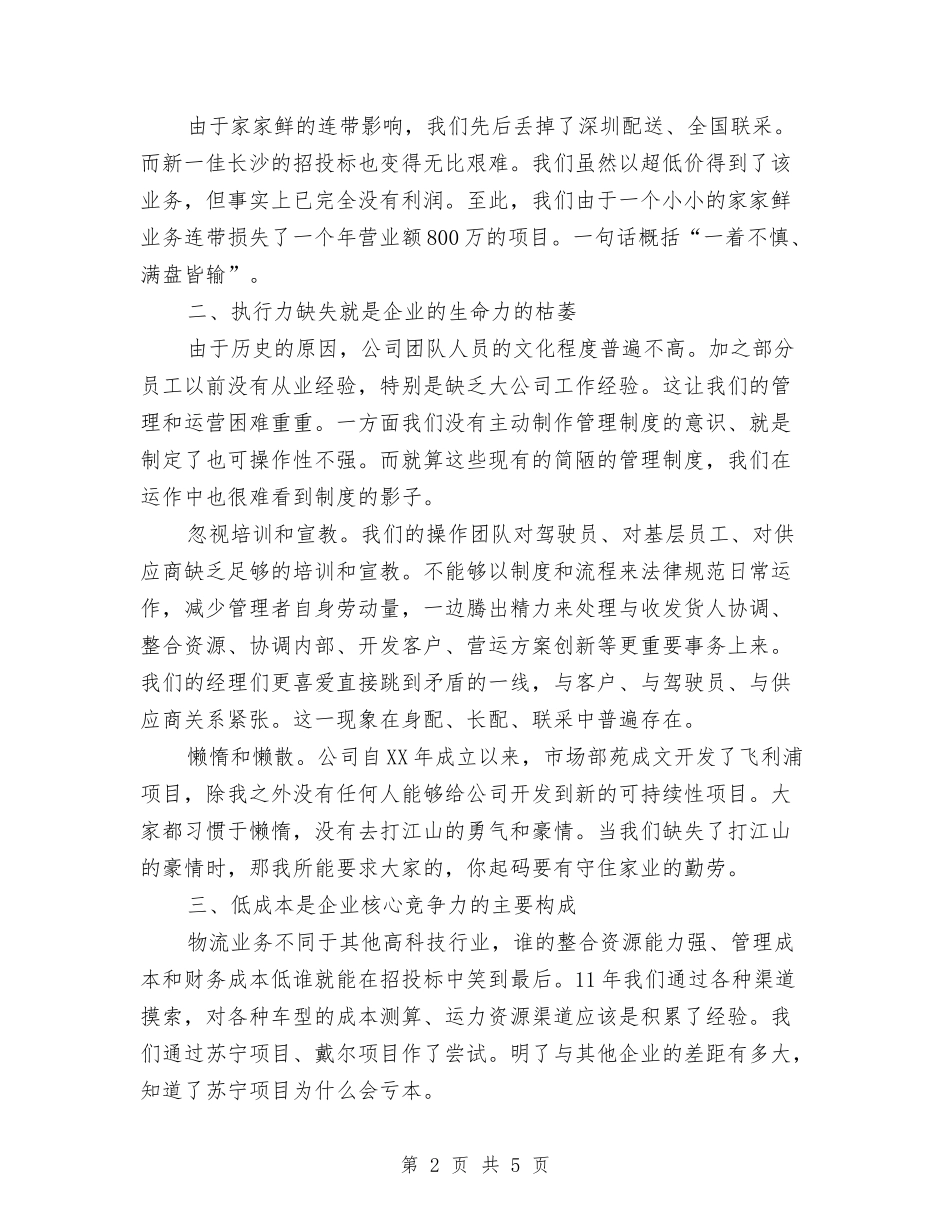 由于家家鲜的连带影响，我们先后丢掉了深圳配送、全国联采。而新一佳长沙的招投标也变得无比艰难。我们虽然以超低价得到了该业务，但事实上已完全没有利润。至此，我们由于一个小小的家家鲜业务连带损失了一个年营业额800万的项目。一句话概括“一着不慎、满盘皆输”。

二、执行力缺失就是企业的生命力的枯萎

由于历史的原因，公司团队人员的文化程度普遍不高。加之部分员工以前没有从业经验，特别是缺乏大公司工作经验。这让我们的管理和运营困难重重。一方面我们没有主动制作管理制度的意识、就是制定了也可操作性不强。而就算这些现有的简陋的管理制度，我们在运作中也很难看到制度的影子。

忽视培训和宣教。我们的操作团队对驾驶员、对基层员工、对供应商缺乏足够的培训和宣教。不能够以制度和流程来法律规范日常运作，减少管理者自身劳动量，一边腾出精力来处理与收发货人协调、整合资源、协调内部、开发客户、营运方案创新等更重要事务上来。我们的经理们更喜爱直接跳到矛盾的一线，与客户、与驾驶员、与供应商关系紧张。这一现象在身配、长配、联采中普遍存在。

懒惰和懒散。公司自XX年成立以来，市场部苑成文开发了飞利浦项目，除我之外没有任何人能够给公司开发到新的可持续性项目。大家都习惯于懒惰，没有去打江山的勇气和豪情。当我们缺失了打江山的豪情时，那我所能要求大家的，你起码要有守住家业的勤劳。

三、低成本是企业核心竞争力的主要构成

物流业务不同于其他高科技行业，谁的整合资源能力强、管理成本和财务成本低谁就能在招投标中笑到最后。11年我们通过各种渠道摸索，对各种车型的成本测算、运力资源渠道应该是积累了经验。我们通过苏宁项目、戴尔项目作了尝试。明了与其他企业的差距有多大，知道了苏宁项目为什么会亏本。

第 2 页 共 5 页